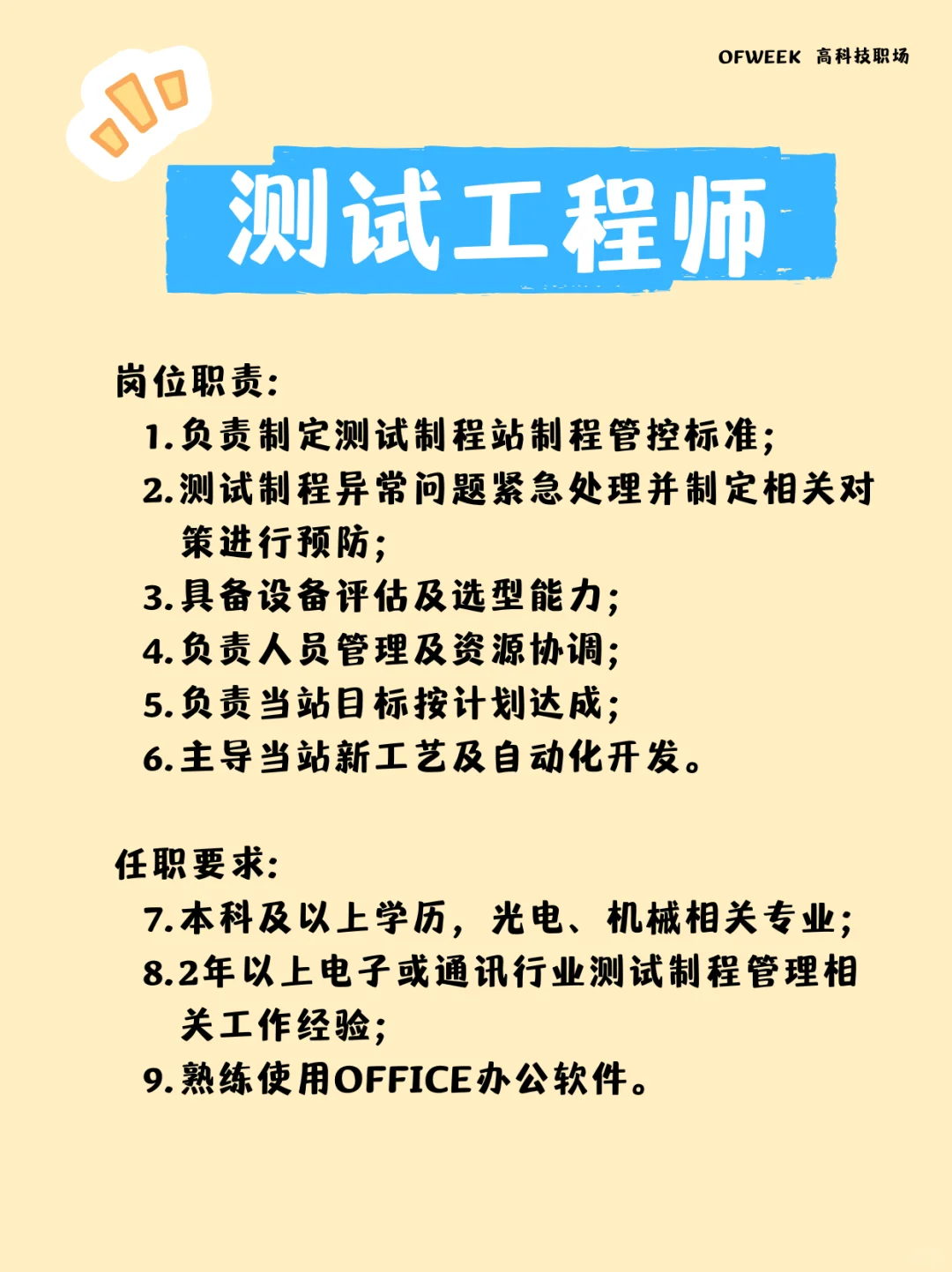 OFWEEK 高科技职场

测试工程师

岗位职责:
1.负责制定测试制程站制程管控标准;
2.测试制程异常问题紧急处理并制定相关对策进行预防;
3.具备设备评估及选型能力;
4.负责人员管理及资源协调;
5.负责当站目标按计划达成;
6.主导当站新工艺及自动化开发。

任职要求:
7.本科及以上学历,光电、机械相关专业;
8.2年以上电子或通讯行业测试制程管理相关工作经验;
9.熟练使用OFFICE办公软件。